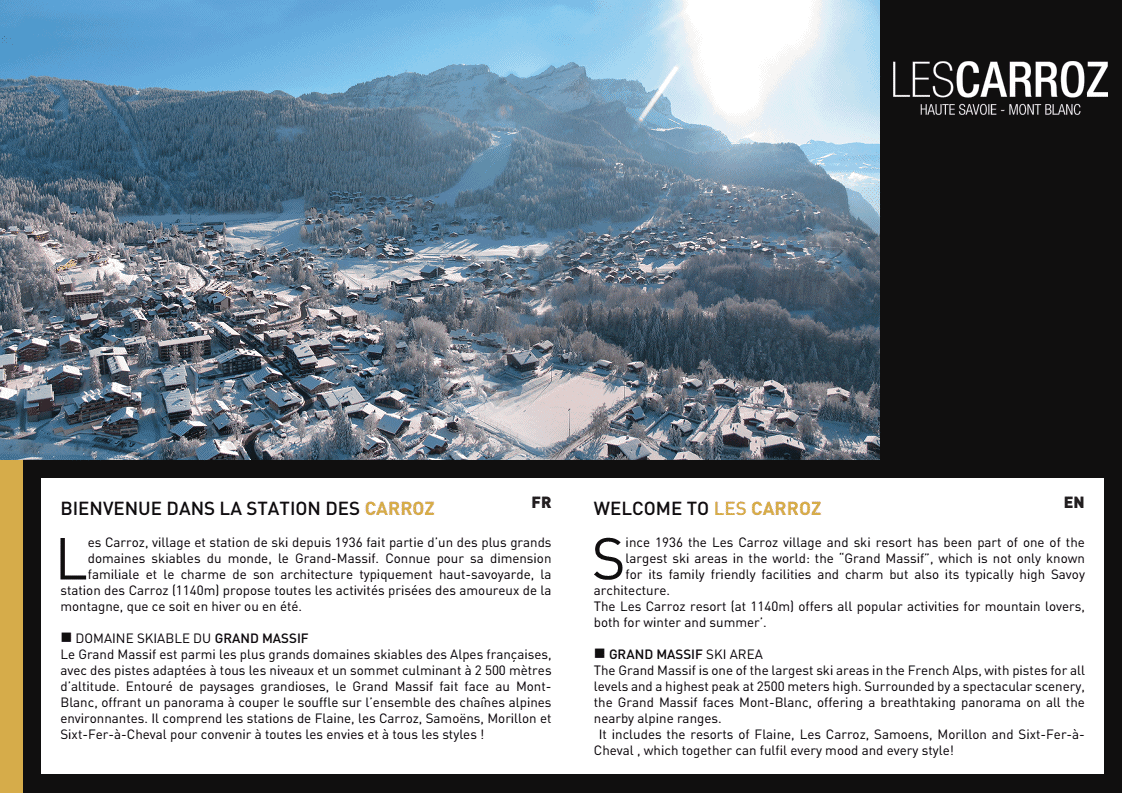 LESCARROZ
HAUTE SAVOIE - MONT BLANC

BIENVENUE DANS LA STATION DES CARROZ

FR

Les Carroz, village et station de ski depuis 1936 fait partie d'un des plus grands domaines skiables du monde, le Grand-Massif. Connue pour sa dimension familiale et le charme de son architecture typiquement haut-savoyarde, la station des Carroz (1140m) propose toutes les activités prisées des amoureux de la montagne, que ce soit en hiver ou en été.

■ DOMAINE SKIABLE DU GRAND MASSIF
Le Grand Massif est parmi les plus grands domaines skiables des Alpes françaises, avec des pistes adaptées à tous les niveaux et un sommet culminant à 2 500 mètres d'altitude. Entouré de paysages grandioses, le Grand Massif fait face au Mont-Blanc, offrant un panorama à couper le souffle sur l'ensemble des chaînes alpines environnantes. Il comprend les stations de Flaine, les Carroz, Samoëns, Morillon et Sixt-Fer-à-Cheval pour convenir à toutes les envies et à tous les styles !

WELCOME TO LES CARROZ

EN

Since 1936 the Les Carroz village and ski resort has been part of one of the largest ski areas in the world: the "Grand Massif", which is not only known for its family friendly facilities and charm but also its typically high Savoy architecture.
The Les Carroz resort (at 1140m) offers all popular activities for mountain lovers, both for winter and summer'.

■ GRAND MASSIF SKI AREA
The Grand Massif is one of the largest ski areas in the French Alps, with pistes for all levels and a highest peak at 2500 meters high. Surrounded by a spectacular scenery, the Grand Massif faces Mont-Blanc, offering a breathtaking panorama on all the nearby alpine ranges.
It includes the resorts of Flaine, Les Carroz, Samoens, Morillon and Sixt-Fer-à-Cheval , which together can fulfil every mood and every style!